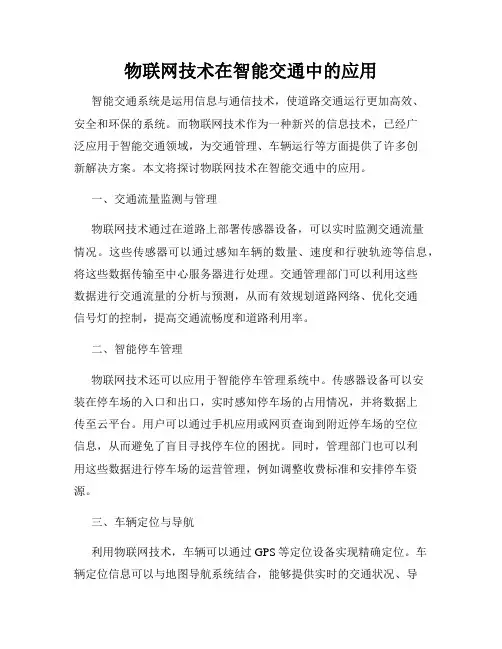 物联网技术在智能交通中的应用

智能交通系统是运用信息与通信技术，使道路交通运行更加高效、安全和环保的系统。而物联网技术作为一种新兴的信息技术，已经广泛应用于智能交通领域，为交通管理、车辆运行等方面提供了许多创新解决方案。本文将探讨物联网技术在智能交通中的应用。

一、交通流量监测与管理

物联网技术通过在道路上部署传感器设备，可以实时监测交通流量情况。这些传感器可以通过感知车辆的数量、速度和行驶轨迹等信息，将这些数据传输至中心服务器进行处理。交通管理部门可以利用这些数据进行交通流量的分析与预测，从而有效规划道路网络、优化交通信号灯的控制，提高交通流畅度和道路利用率。

二、智能停车管理

物联网技术还可以应用于智能停车管理系统中。传感器设备可以安装在停车场的入口和出口，实时感知停车场的占用情况，并将数据上传至云平台。用户可以通过手机应用或网页查询到附近停车场的空位信息，从而避免了盲目寻找停车位的困扰。同时，管理部门也可以利用这些数据进行停车场的运营管理，例如调整收费标准和安排停车资源。

三、车辆定位与导航

利用物联网技术，车辆可以通过 GPS 等定位设备实现精确定位。车辆定位信息可以与地图导航系统结合，能够提供实时的交通状况、导